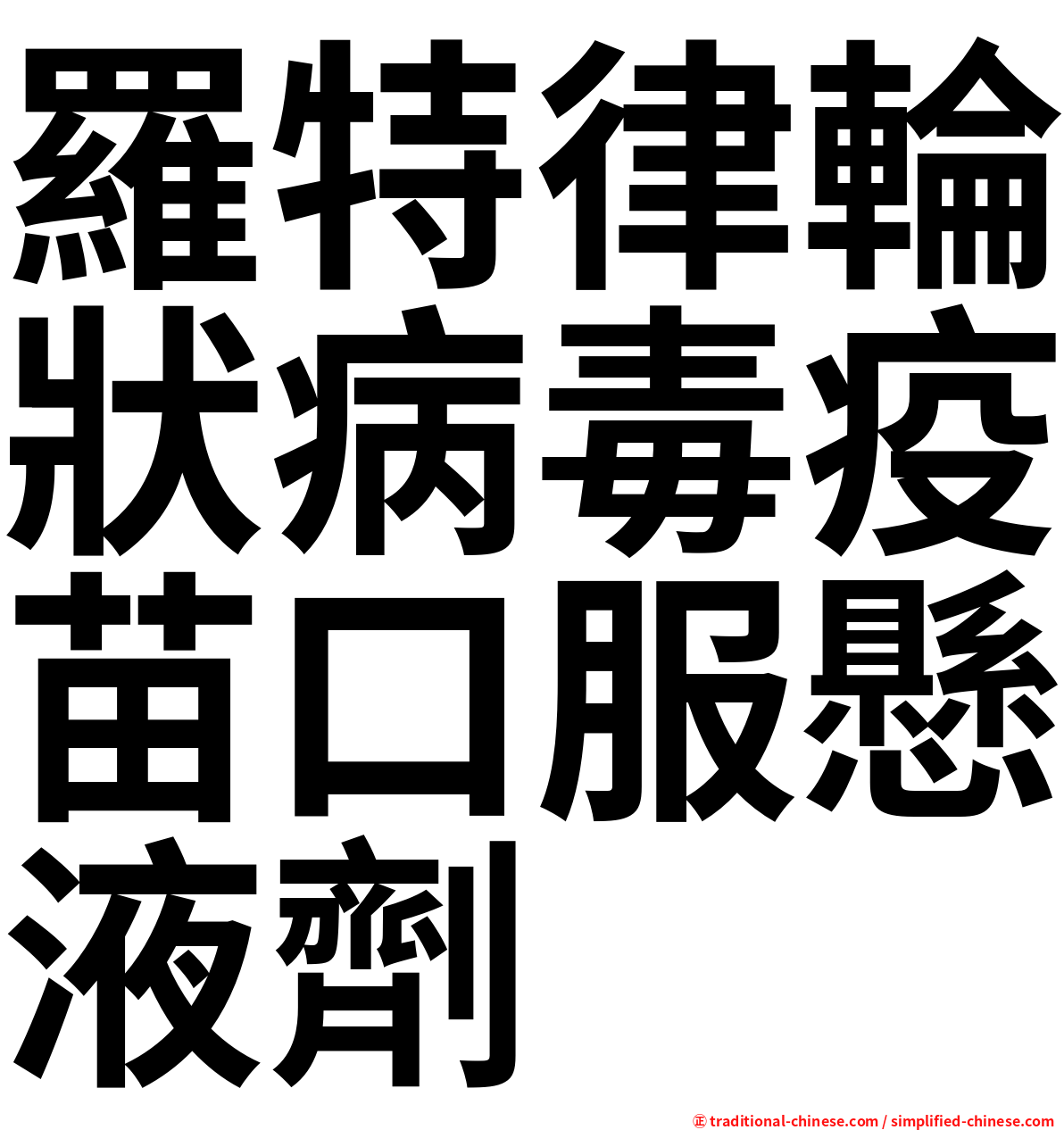 羅特律輪狀病毒疫苗口服懸液劑

㊣ traditional-chinese.com / simplified-chinese.com